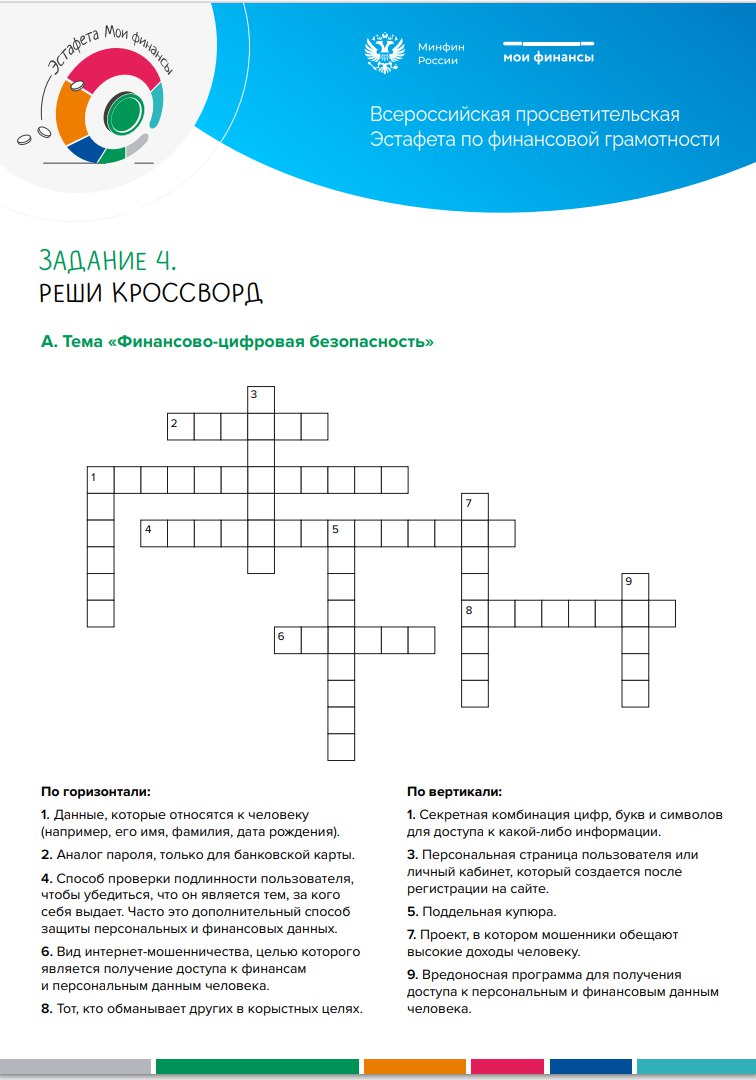 Эстафета Мои финансы

Минфин России

мои финансы

Всероссийская просветительская Эстафета по финансовой грамотности

ЗАДАНИЕ 4.
РЕШИ КРОССВОРД

А. Тема «Финансово-цифровая безопасность»

3
2
1
7
4
5
9
8
6

По горизонтали:

1. Данные, которые относятся к человеку (например, его имя, фамилия, дата рождения).

2. Аналог пароля, только для банковской карты.

4. Способ проверки подлинности пользователя, чтобы убедиться, что он является тем, за кого себя выдает. Часто это дополнительный способ защиты персональных и финансовых данных.

6. Вид интернет-мошенничества, целью которого является получение доступа к финансам и персональным данным человека.

8. Тот, кто обманывает других в корыстных целях.

По вертикали:

1. Секретная комбинация цифр, букв и символов для доступа к какой-либо информации.

3. Персональная страница пользователя или личный кабинет, который создается после регистрации на сайте.

5. Поддельная купюра.

7. Проект, в котором мошенники обещают высокие доходы человеку.

9. Вредоносная программа для получения доступа к персональным и финансовым данным человека.